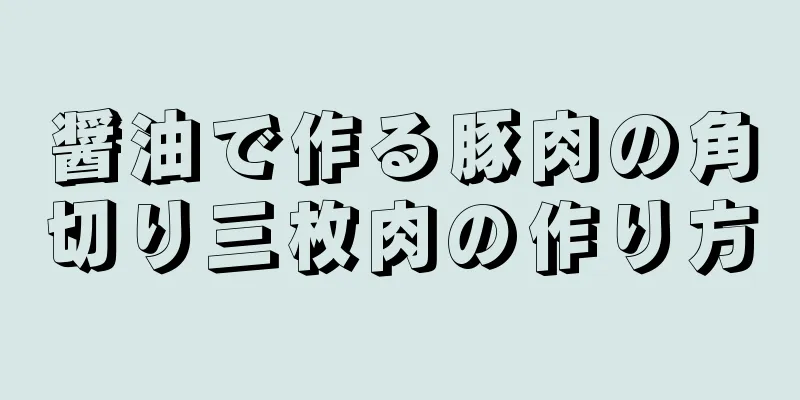 醤油で作る豚肉の角切り三枚肉の作り方